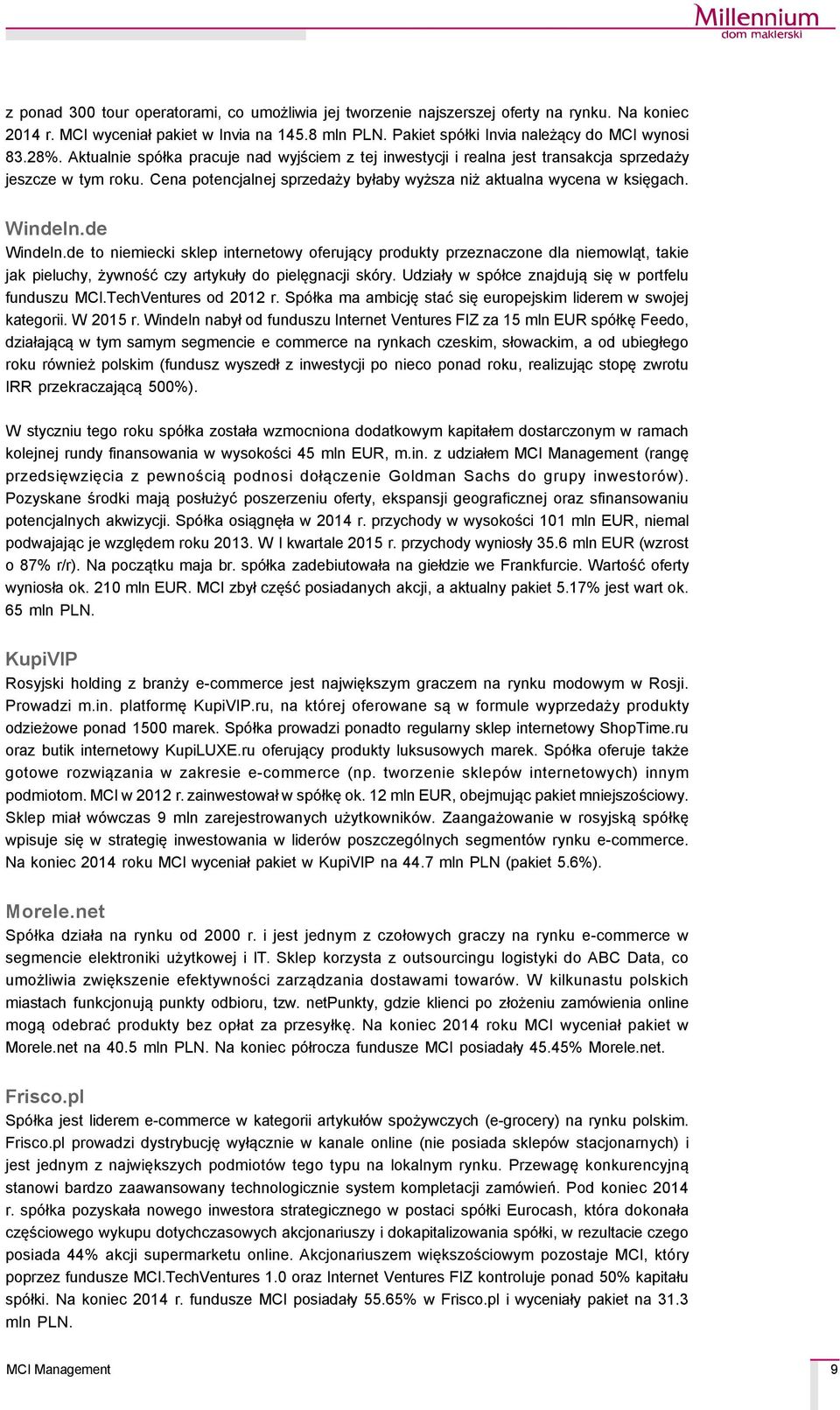 Millennium
dom maklerski

z ponad 300 tour operatorami, co umożliwia jej tworzenie najszerszej oferty na rynku. Na koniec 2014 r. MCI wyceniał pakiet w Invia na 145.8 mln PLN. Pakiet spółki Invia należący do MCI wynosi 83.28%. Aktualnie spółka pracuje nad wyjściem z tej inwestycji i realna jest transakcja sprzedaży jeszcze w tym roku. Cena potencjalnej sprzedaży byłaby wyższa niż aktualna wycena w księgach.

Windeln.de

Windeln.de to niemiecki sklep internetowy oferujący produkty przeznaczone dla niemowląt, takie jak pieluchy, żywność czy artykuły do pielęgnacji skóry. Udziały w spółce znajdują się w portfelu funduszu MCI.TechVentures od 2012 r. Spółka ma ambicję stać się europejskim liderem w swojej kategorii. W 2015 r. Windeln nabył od funduszu Internet Ventures FIZ za 15 mln EUR spółkę Feedo, działającą w tym samym segmencie e commerce na rynkach czeskim, słowackim, a od ubiegłego roku również polskim (fundusz wyszedł z inwestycji po nieco ponad roku, realizując stopę zwrotu IRR przekraczającą 500%).

W styczniu tego roku spółka została wzmocniona dodatkowym kapitałem dostarczonym w ramach kolejnej rundy finansowania w wysokości 45 mln EUR, m.in. z udziałem MCI Management (rangę przedsięwzięcia z pewnością podnosi dołączenie Goldman Sachs do grupy inwestorów). Pozyskane środki mają posłużyć poszerzeniu oferty, ekspansji geograficznej oraz sfinansowaniu potencjalnych akwizycji. Spółka osiągnęła w 2014 r. przychody w wysokości 101 mln EUR, niemal podwajając je względem roku 2013. W I kwartale 2015 r. przychody wyniosły 35.6 mln EUR (wzrost o 87% r/r). Na początku maja br. spółka zadebiutowała na giełdzie we Frankfurcie. Wartość oferty wyniosła ok. 210 mln EUR. MCI zbył część posiadanych akcji, a aktualny pakiet 5.17% jest wart ok. 65 mln PLN.

KupiVIP

Rosyjski holding z branży e-commerce jest największym graczem na rynku modowym w Rosji. Prowadzi m.in. platformę KupiVIP.ru, na której oferowane są w formule wyprzedaży produkty odzieżowe ponad 1500 marek. Spółka prowadzi ponadto regularny sklep internetowy ShopTime.ru oraz butik internetowy KupiLUXE.ru oferujący produkty luksusowych marek. Spółka oferuje także gotowe rozwiązania w zakresie e-commerce (np. tworzenie sklepów internetowych) innym podmiotom. MCI w 2012 r. zainwestował w spółkę ok. 12 mln EUR, obejmując pakiet mniejszościowy. Sklep miał wówczas 9 mln zarejestrowanych użytkowników. Zaangażowanie w rosyjską spółkę wpisuje się w strategię inwestowania w liderów poszczególnych segmentów rynku e-commerce. Na koniec 2014 roku MCI wyceniał pakiet w KupiVIP na 44.7 mln PLN (pakiet 5.6%).

Morele.net

Spółka działa na rynku od 2000 r. i jest jednym z czołowych graczy na rynku e-commerce w segmencie elektroniki użytkowej i IT. Sklep korzysta z outsourcingu logistyki do ABC Data, co umożliwia zwiększenie efektywności zarządzania dostawami towarów. W kilkunastu polskich miastach funkcjonują punkty odbioru, tzw. netPunkty, gdzie klienci po złożeniu zamówienia online mogą odebrać produkty bez opłat za przesyłkę. Na koniec 2014 roku MCI wyceniał pakiet w Morele.net na 40.5 mln PLN. Na koniec półrocza fundusze MCI posiadały 45.45% Morele.net.

Frisco.pl

Spółka jest liderem e-commerce w kategorii artykułów spożywczych (e-grocery) na rynku polskim. Frisco.pl prowadzi dystrybucję wyłącznie w kanale online (nie posiada sklepów stacjonarnych) i jest jednym z największych podmiotów tego typu na lokalnym rynku. Przewagę konkurencyjną stanowi bardzo zaawansowany technologicznie system kompletacji zamówień. Pod koniec 2014 r. spółka pozyskała nowego inwestora strategicznego w postaci spółki Eurocash, która dokonała częściowego wykupu dotychczasowych akcjonariuszy i dokapitalizowania spółki, w rezultacie czego posiada 44% akcji supermarketu online. Akcjonariuszem większościowym pozostaje MCI, który poprzez fundusze MCI.TechVentures 1.0 oraz Internet Ventures FIZ kontroluje ponad 50% kapitału spółki. Na koniec 2014 r. fundusze MCI posiadały 55.65% w Frisco.pl i wyceniały pakiet na 31.3 mln PLN.

MCI Management

9